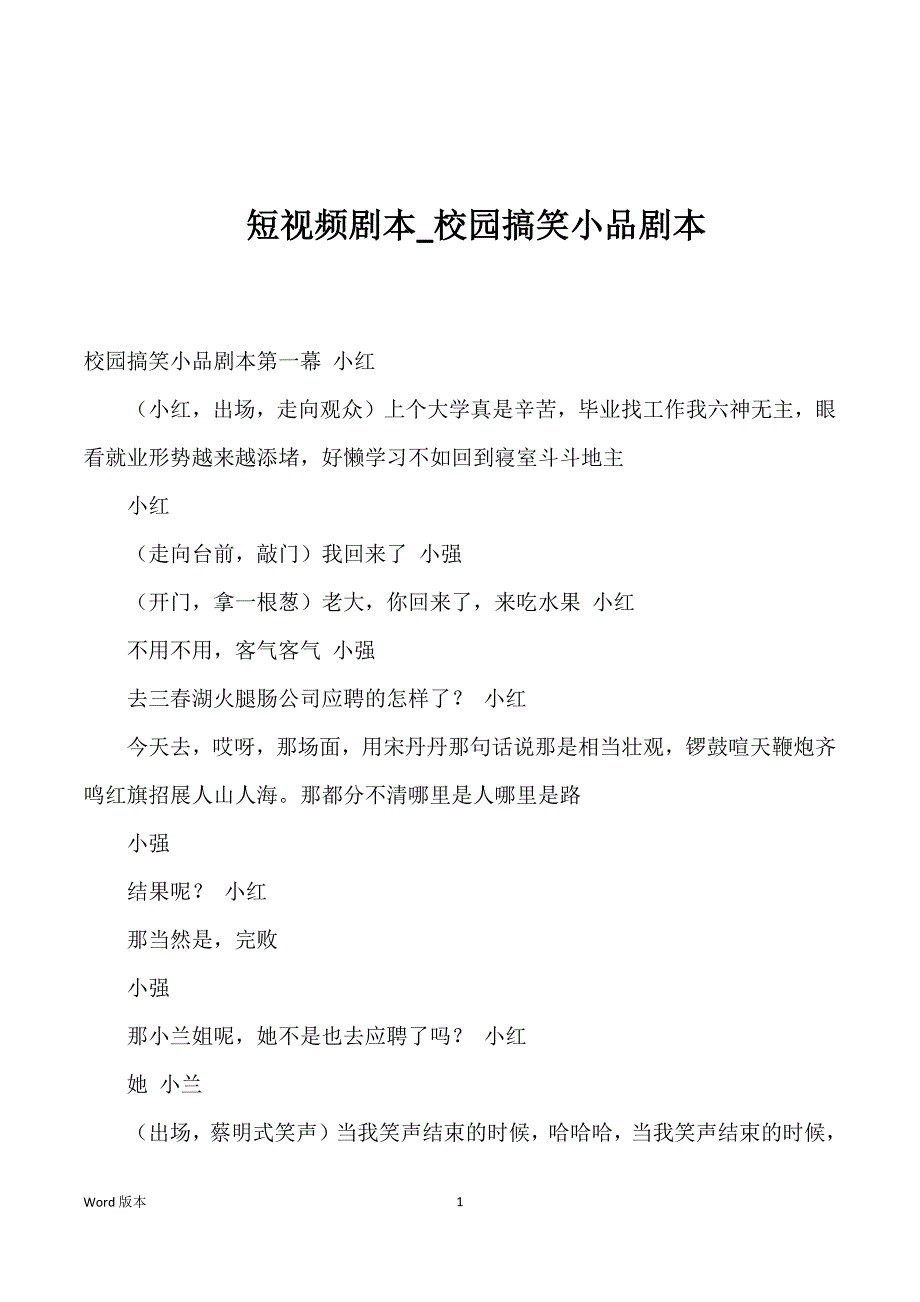 短视频剧本_校园搞笑小品剧本

校园搞笑小品剧本第一幕 小红

（小红，出场，走向观众）上个大学真是辛苦，毕业找工作我六神无主，眼看就业形势越来越添堵，好懒学习不如回到寝室斗斗地主

小红

（走向台前，敲门）我回来了 小强

（开门，拿一根葱）老大，你回来了，来吃水果 小红

不用不用，客气客气 小强

去三春湖火腿肠公司应聘的怎样了？ 小红

今天去，哎呀，那场面，用宋丹丹那句话说那是相当壮观，锣鼓喧天鞭炮齐鸣红旗招展人山人海。那都分不清哪里是人哪里是路

小强

结果呢？ 小红

那当然是，完败

小强

那小兰姐呢，她不是也去应聘了吗？ 小红

她 小兰

（出场，蔡明式笑声）当我笑声结束的时候，哈哈哈，当我笑声结束的时候，

Word 版本

1